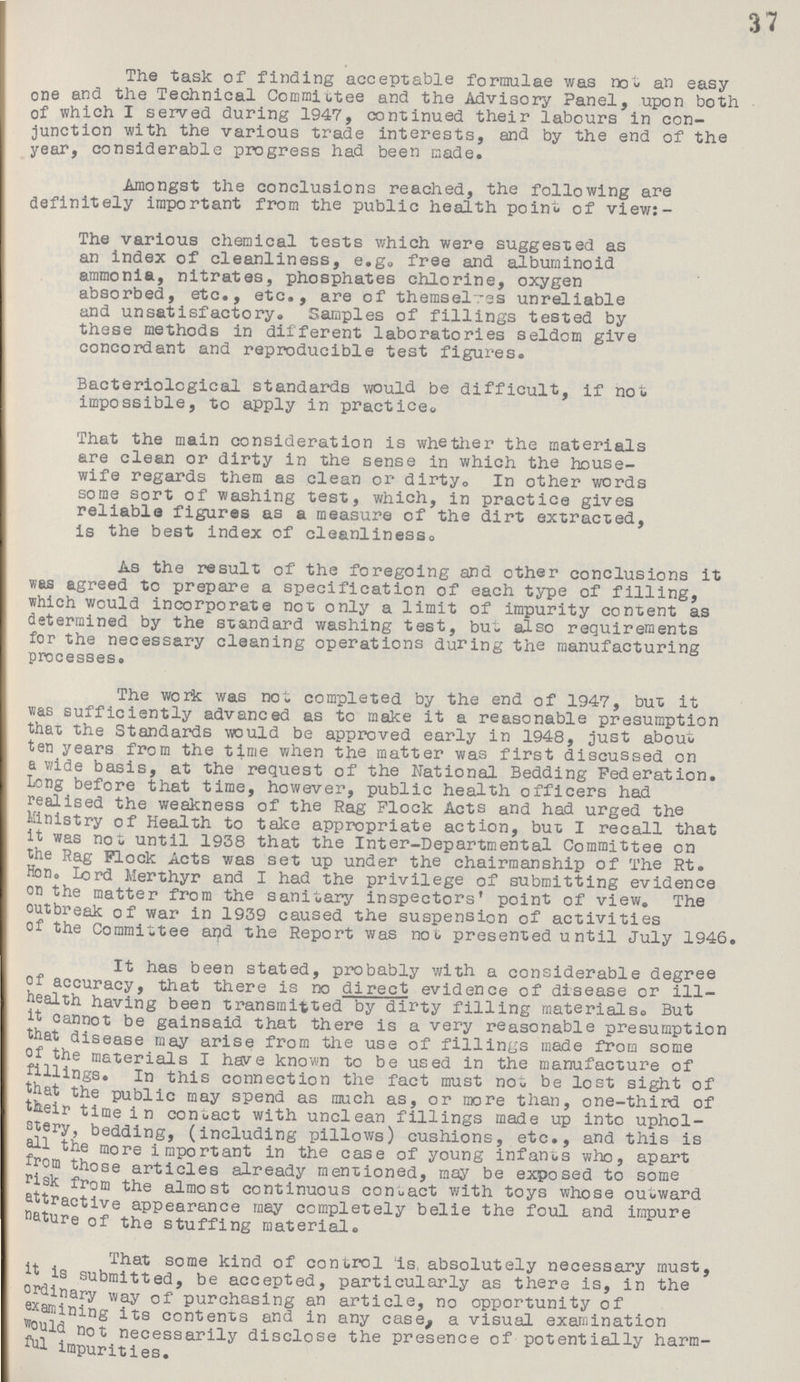 37

The task of finding acceptable formulae was not an easy one and the Technical Committee and the Advisory Panel, upon both of which I served during 1947, continued their labours in conjunction with the various trade interests, and by the end of the year, considerable progress had been made.

Amongst the conclusions reached, the following are definitely important from the public health point of view:-

The various chemical tests which were suggested as an index of cleanliness, e.g. free and albuminoid ammonia, nitrates, phosphates chlorine, oxygen absorbed, etc., etc., are of themselves unreliable and unsatisfactory. Samples of fillings tested by these methods in different laboratories seldom give concordant and reproducible test figures.

Bacteriological standards would be difficult, if not impossible, to apply in practice.

That the main consideration is whether the materials are clean or dirty in the sense in which the housewife regards them as clean or dirty. In other words some sort of washing test, which, in practice gives reliable figures as a measure of the dirt extracted, is the best index of cleanliness.

As the result of the foregoing and other conclusions it was agreed to prepare a specification of each type of filling, which would incorporate not only a limit of impurity content as determined by the standard washing test, but also requirements for the necessary cleaning operations during the manufacturing processes.

The work was not completed by the end of 1947, but it was sufficiently advanced as to make it a reasonable presumption that the Standards would be approved early in 1948, just about ten years from the time when the matter was first discussed on a wide basis, at the request of the National Bedding Federation. Long before that time, however, public health officers had realised the weakness of the Rag Flock Acts and had urged the Ministry of Health to take appropriate action, but I recall that it was not until 1938 that the Inter-Departmental Committee on the Rag Flock Acts was set up under the chairmanship of The Rt. Hon. Lord Merthyr and I had the privilege of submitting evidence on the matter from the sanitary inspectors' point of view. The outbreak of war in 1939 caused the suspension of activities of the Committee and the Report was not presented until July 1946.

It has been stated, probably with a considerable degree of accuracy, that there is no direct evidence of disease or ill-health having been transmitted by dirty filling materials. But it cannot be gainsaid that there is a very reasonable presumption that disease may arise from the use of fillings made from some of the materials I have known to be used in the manufacture of fillings. In this connection the fact must not be lost sight of that the public may spend as much as, or more than, one-third of their time in contact with unclean fillings made up into upholstery, bedding, (including pillows) cushions, etc., and this is all the more important in the case of young infants who, apart from those articles already mentioned, may be exposed to some risk from the almost continuous contact with toys whose outward attractive appearance may completely belie the foul and impure nature of the stuffing material.

That some kind of control is absolutely necessary must, it is submitted, be accepted, particularly as there is, in the ordinary way of purchasing an article, no opportunity of examining its contents and in any case, a visual examination would not necessarily disclose the presence of potentially harmful impurities.